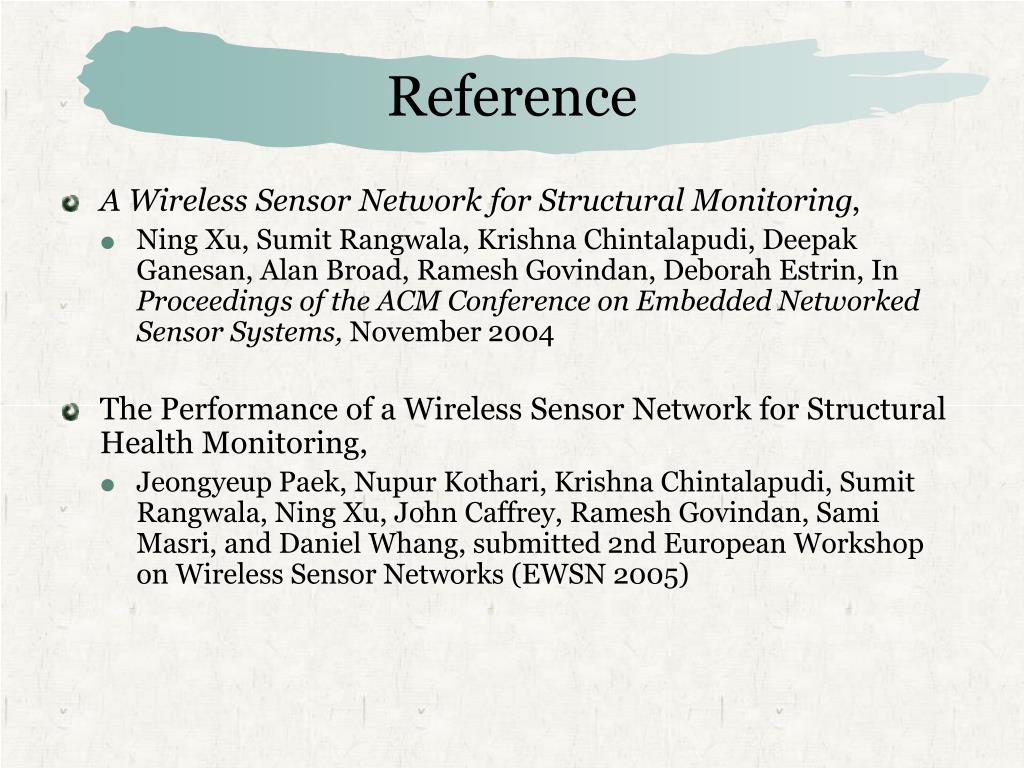 Reference

A Wireless Sensor Network for Structural Monitoring,

Ning Xu, Sumit Rangwala, Krishna Chintalapudi, Deepak Ganesan, Alan Broad, Ramesh Govindan, Deborah Estrin, In Proceedings of the ACM Conference on Embedded Networked Sensor Systems, November 2004

The Performance of a Wireless Sensor Network for Structural Health Monitoring,

Jeongyeup Paek, Nupur Kothari, Krishna Chintalapudi, Sumit Rangwala, Ning Xu, John Caffrey, Ramesh Govindan, Sami Masri, and Daniel Whang, submitted 2nd European Workshop on Wireless Sensor Networks (EWSN 2005)